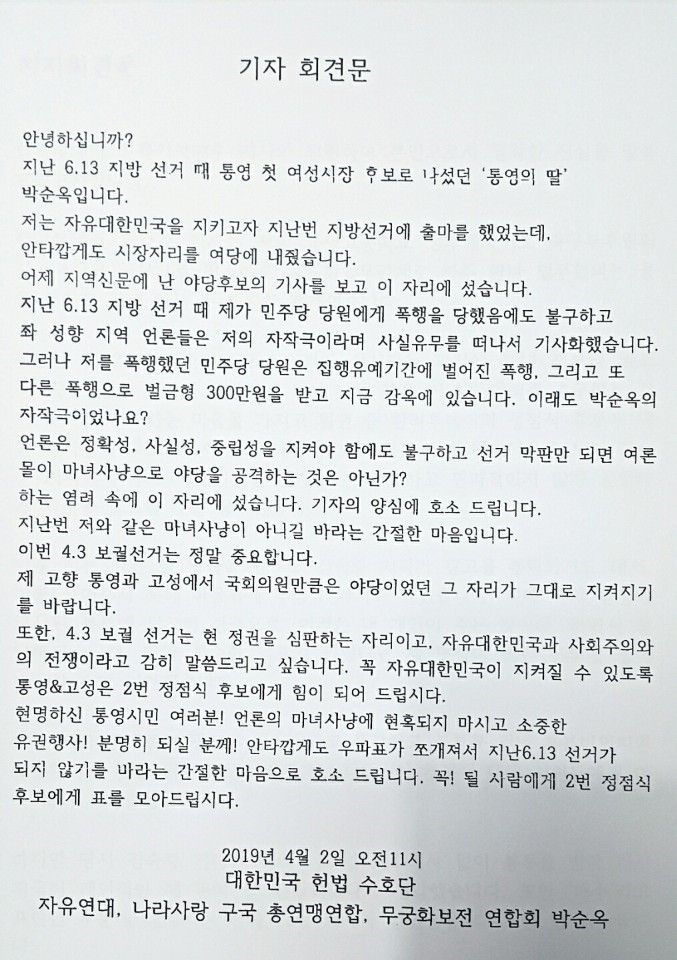 기자 회견문

안녕하십니까?
지난 6.13 지방 선거 때 통영 첫 여성시장 후보로 나섰던 '통영의 딸' 박순옥입니다.
저는 자유대한민국을 지키고자 지난번 지방선거에 출마를 했었는데, 안타깝게도 시장자리를 여당에 내줬습니다.
어제 지역신문에 난 야당후보의 기사를 보고 이 자리에 섰습니다.
지난 6.13 지방 선거 때 제가 민주당 당원에게 폭행을 당했음에도 불구하고 좌 성향 지역 언론들은 저의 자작극이라며 사실유무를 떠나서 기사화했습니다.
그러나 저를 폭행했던 민주당 당원은 집행유예기간에 벌어진 폭행, 그리고 또 다른 폭행으로 벌금형 300만원을 받고 지금 감옥에 있습니다. 이래도 박순옥의 자작극이었나요?
언론은 정확성, 사실성, 중립성을 지켜야 함에도 불구하고 선거 막판만 되면 여론몰이 마녀사냥으로 야당을 공격하는 것은 아닌가?
하는 염려 속에 이 자리에 섰습니다. 기자의 양심에 호소 드립니다.
지난번 저와 같은 마녀사냥이 아니길 바라는 간절한 마음입니다.
이번 4.3 보궐선거는 정말 중요합니다.
제 고향 통영과 고성에서 국회의원만큼은 야당이었던 그 자리가 그대로 지켜지기를 바랍니다.
또한, 4.3 보궐 선거는 현 정권을 심판하는 자리이고, 자유대한민국과 사회주의와의 전쟁이라고 감히 말씀드리고 싶습니다. 꼭 자유대한민국이 지켜질 수 있도록 통영&고성은 2번 정점식 후보에게 힘이 되어 드립시다.
현명하신 통영시민 여러분! 언론의 마녀사냥에 현혹되지 마시고 소중한 유권행사! 분명히 되실 분께! 안타깝게도 우파표가 쪼개져서 지난6.13 선거가 되지 않기를 바라는 간절한 마음으로 호소 드립니다. 꼭! 될 사람에게 2번 정점식 후보에게 표를 모아드립시다.

2019년 4월 2일 오전11시
대한민국 헌법 수호단
자유연대, 나라사랑 구국 총연맹연합, 무궁화보전 연합회 박순옥